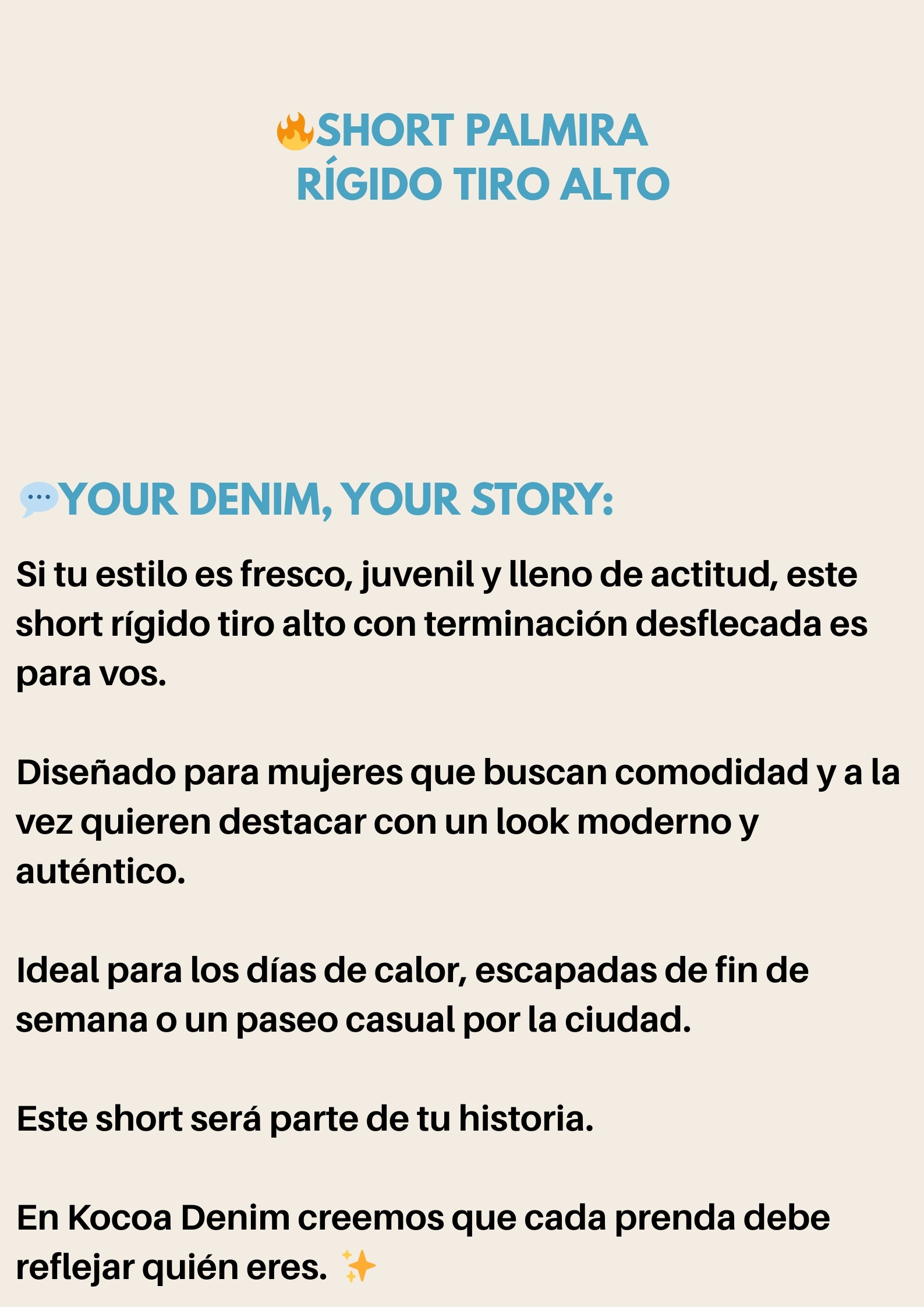 🔥SHORT PALMIRA
RÍGIDO TIRO ALTO

💬YOUR DENIM, YOUR STORY:

Si tu estilo es fresco, juvenil y lleno de actitud, este short rígido tiro alto con terminación desflecada es para vos.

Diseñado para mujeres que buscan comodidad y a la vez quieren destacar con un look moderno y auténtico.

Ideal para los días de calor, escapadas de fin de semana o un paseo casual por la ciudad.

Este short será parte de tu historia.

En Kocoa Denim creemos que cada prenda debe reflejar quién eres. ✨